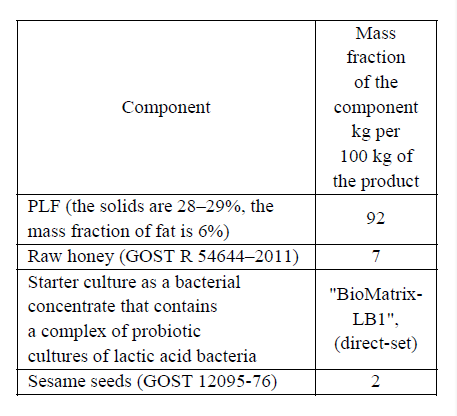 | Component | Mass fraction of the component kg per 100 kg of the product |
|---|---|
| PLF (the solids are 28–29%, the mass fraction of fat is 6%) | 92 |
| Raw honey (GOST R 54644–2011) | 7 |
| Starter culture as a bacterial concentrate that contains a complex of probiotic cultures of lactic acid bacteria | "BioMatrix-LB1", (direct-set) |
| Sesame seeds (GOST 12095-76) | 2 |